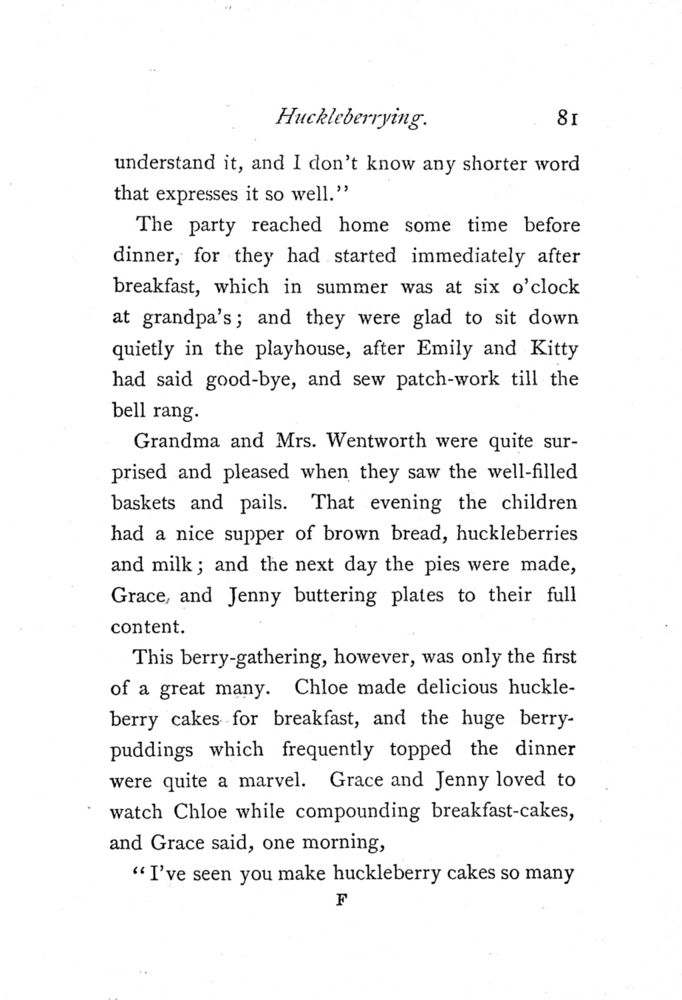 Huckleberrying. 81

understand it, and I don't know any shorter word that expresses it so well."

The party reached home some time before dinner, for they had started immediately after breakfast, which in summer was at six o'clock at grandpa's; and they were glad to sit down quietly in the playhouse, after Emily and Kitty had said good-bye, and sew patch-work till the bell rang.

Grandma and Mrs. Wentworth were quite surprised and pleased when they saw the well-filled baskets and pails. That evening the children had a nice supper of brown bread, huckleberries and milk; and the next day the pies were made, Grace, and Jenny buttering plates to their full content.

This berry-gathering, however, was only the first of a great many. Chloe made delicious huckleberry cakes for breakfast, and the huge berry-puddings which frequently topped the dinner were quite a marvel. Grace and Jenny loved to watch Chloe while compounding breakfast-cakes, and Grace said, one morning,

"I've seen you make huckleberry cakes so many

F